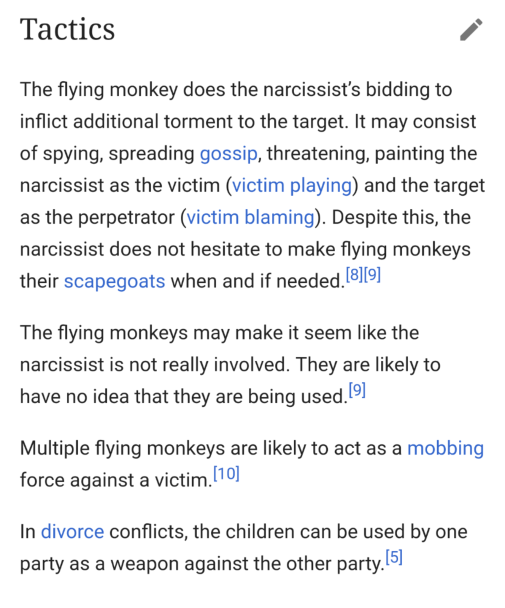 Tactics

The flying monkey does the narcissist's bidding to inflict additional torment to the target. It may consist of spying, spreading gossip, threatening, painting the narcissist as the victim (victim playing) and the target as the perpetrator (victim blaming). Despite this, the narcissist does not hesitate to make flying monkeys their scapegoats when and if needed.[8][9]

The flying monkeys may make it seem like the narcissist is not really involved. They are likely to have no idea that they are being used.[9]

Multiple flying monkeys are likely to act as a mobbing force against a victim.[10]

In divorce conflicts, the children can be used by one party as a weapon against the other party.[5]